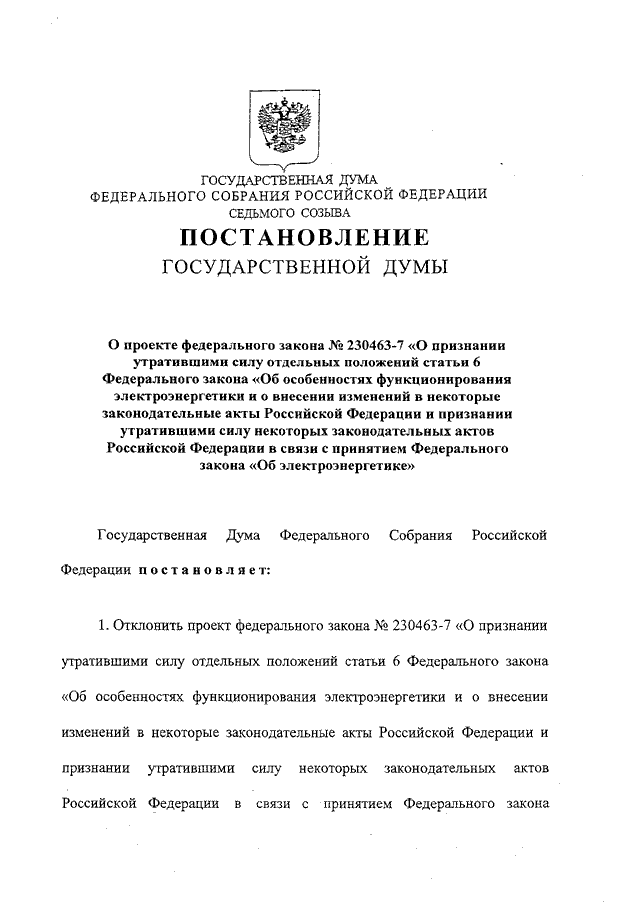 ГОСУДАРСТВЕННАЯ ДУМА
ФЕДЕРАЛЬНОГО СОБРАНИЯ РОССИЙСКОЙ ФЕДЕРАЦИИ
СЕДЬМОГО СОЗЫВА

ПОСТАНОВЛЕНИЕ
ГОСУДАРСТВЕННОЙ ДУМЫ

О проекте федерального закона № 230463-7 «О признании утратившими силу отдельных положений статьи 6 Федерального закона «Об особенностях функционирования электроэнергетики и о внесении изменений в некоторые законодательные акты Российской Федерации и признании утратившими силу некоторых законодательных актов Российской Федерации в связи с принятием Федерального закона «Об электроэнергетике»

Государственная Дума Федерального Собрания Российской Федерации постановляет:

1. Отклонить проект федерального закона № 230463-7 «О признании утратившими силу отдельных положений статьи 6 Федерального закона «Об особенностях функционирования электроэнергетики и о внесении изменений в некоторые законодательные акты Российской Федерации и признании утратившими силу некоторых законодательных актов Российской Федерации в связи с принятием Федерального закона